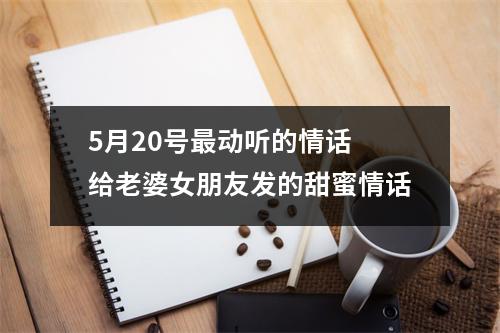 5月20号最动听的情话
给老婆女朋友发的甜蜜情话